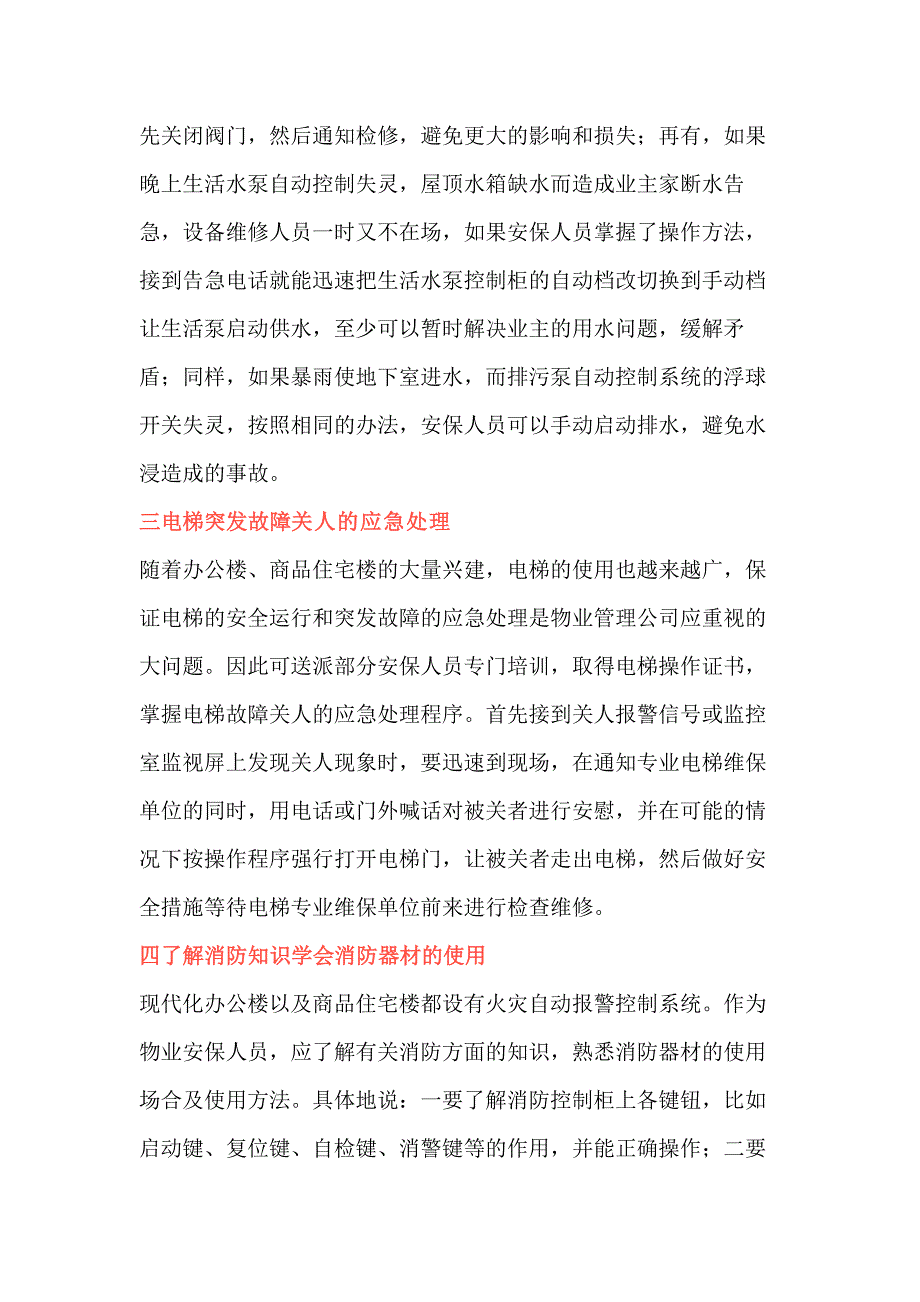 先关闭阀门，然后通知检修，避免更大的影响和损失；再有，如果晚上生活水泵自动控制失灵，屋顶水箱缺水而造成业主家断水告急，设备维修人员一时又不在场，如果安保人员掌握了操作方法，接到告急电话就能迅速把生活水泵控制柜的自动档改切换到手动档让生活泵启动供水，至少可以暂时解决业主的用水问题，缓解矛盾；同样，如果暴雨使地下室进水，而排污泵自动控制系统的浮球开关失灵，按照相同的办法，安保人员可以手动启动排水，避免水浸造成的事故。

三电梯突发故障关人的应急处理

随着办公楼、商品住宅楼的大量兴建，电梯的使用也越来越广，保证电梯的安全运行和突发故障的应急处理是物业管理公司应重视的大问题。因此可送派部分安保人员专门培训，取得电梯操作证书，掌握电梯故障关人的应急处理程序。首先接到关人报警信号或监控室监视屏上发现关人现象时，要迅速到现场，在通知专业电梯维保单位的同时，用电话或门外喊话对被关者进行安慰，并在可能的情况下按操作程序强行打开电梯门，让被关者走出电梯，然后做好安全措施等待电梯专业维保单位前来进行检查维修。

四了解消防知识学会消防器材的使用

现代化办公楼以及商品住宅楼都设有火灾自动报警控制系统。作为物业安保人员，应了解有关消防方面的知识，熟悉消防器材的使用场合及使用方法。具体地说：一要了解消防控制柜上各键钮，比如启动键、复位键、自检键、消警键等的作用，并能正确操作；二要